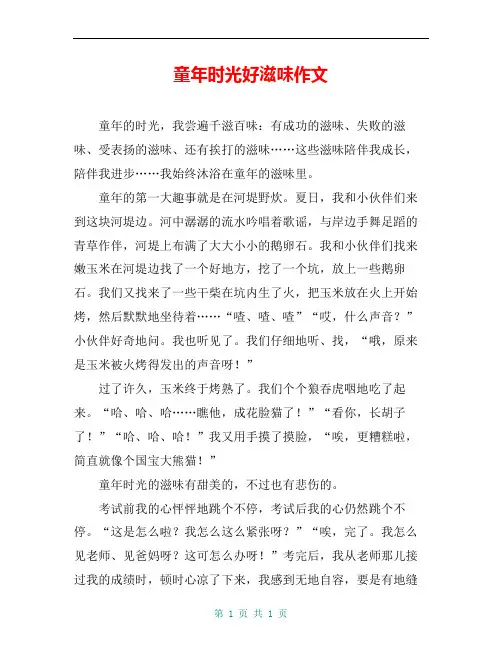 童年时光好滋味作文

童年的时光，我尝遍千滋百味：有成功的滋味、失败的滋味、受表扬的滋味、还有挨打的滋味……这些滋味陪伴我成长，陪伴我进步……我始终沐浴在童年的滋味里。

童年的第一大趣事就是在河堤野炊。夏日，我和小伙伴们来到这块河堤边。河中潺潺的流水吟唱着歌谣，与岸边手舞足蹈的青草作伴，河堤上布满了大大小小的鹅卵石。我和小伙伴们找来嫩玉米在河堤边找了一个好地方，挖了一个坑，放上一些鹅卵石。我们又找来了一些干柴在坑内生了火，把玉米放在火上开始烤，然后默默地坐待着……“喳、喳、喳”“哎，什么声音？”小伙伴好奇地问。我也听见了。我们仔细地听、找，“哦，原来是玉米被火烤得发出的声音呀！”

过了许久，玉米终于烤熟了。我们个个狼吞虎咽地吃了起来。“哈、哈、哈……瞧他，成花脸猫了！”“看你，长胡子了！”“哈、哈、哈！”我又用手摸了摸脸，“唉，更糟糕啦，简直就像个国宝大熊猫！”

童年时光的滋味有甜美的，不过也有悲伤的。

考试前我的心怦怦地跳个不停，考试后我的心仍然跳个不停。“这是怎么啦？我怎么这么紧张呀？”“唉，完了。我怎么见老师、见爸妈呀？这可怎么办呀！”考完后，我从老师那儿接过我的成绩时，顿时心凉了下来，我感到无地自容，要是有地缝

第 1 页 共 1 页